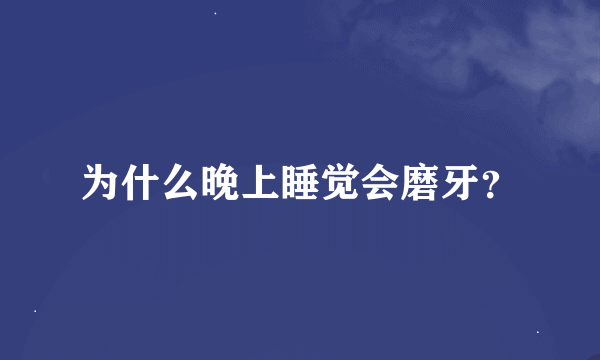 为什么晚上睡觉会磨牙?